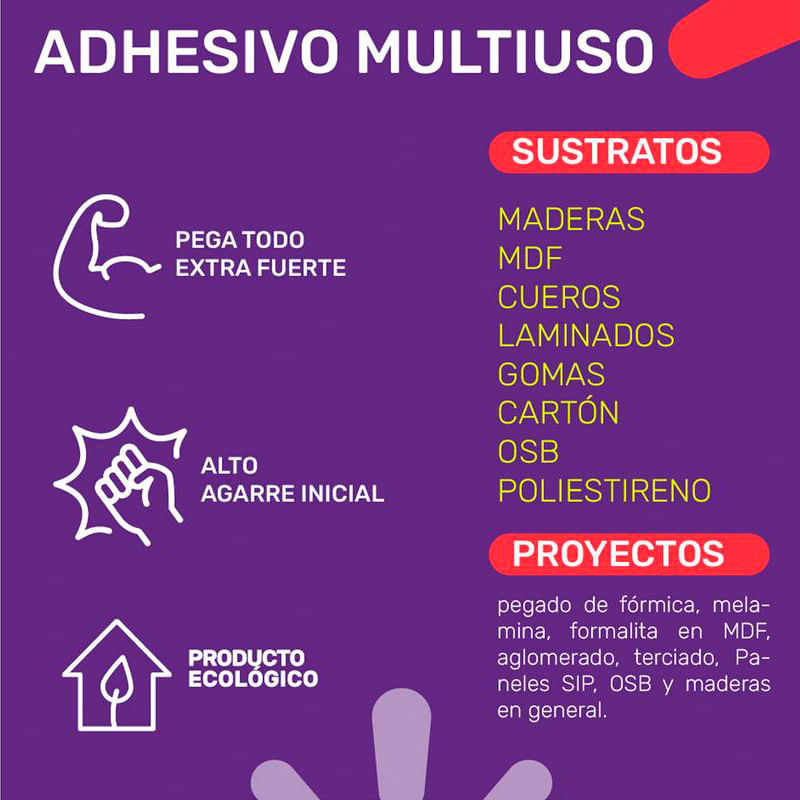 ADHESIVO MULTIUSO

PEGA TODO
EXTRA FUERTE

ALTO
AGARRE INICIAL

PRODUCTO
ECOLÓGICO

SUSTRATOS

MADERAS
MDF
CUEROS
LAMINADOS
GOMAS
CARTÓN
OSB
POLIESTIRENO

PROYECTOS

pegado de fórmica, melamina, formalita en MDF, aglomerado, terciado, Paneles SIP, OSB y maderas en general.